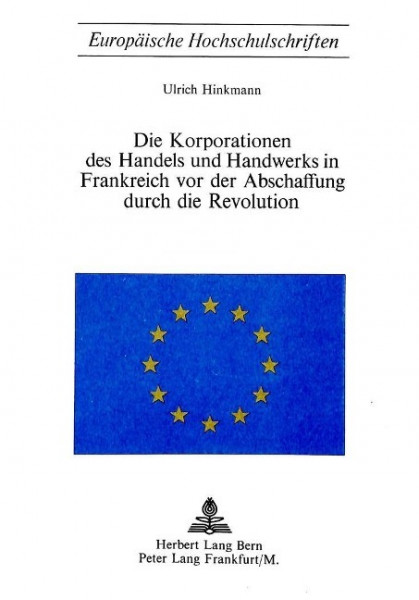 Europäische Hochschulschriften

Ulrich Hinkmann

Die Korporationen des Handels und Handwerks in Frankreich vor der Abschaffung durch die Revolution

Herbert Lang Bern
Peter Lang Frankfurt/M.